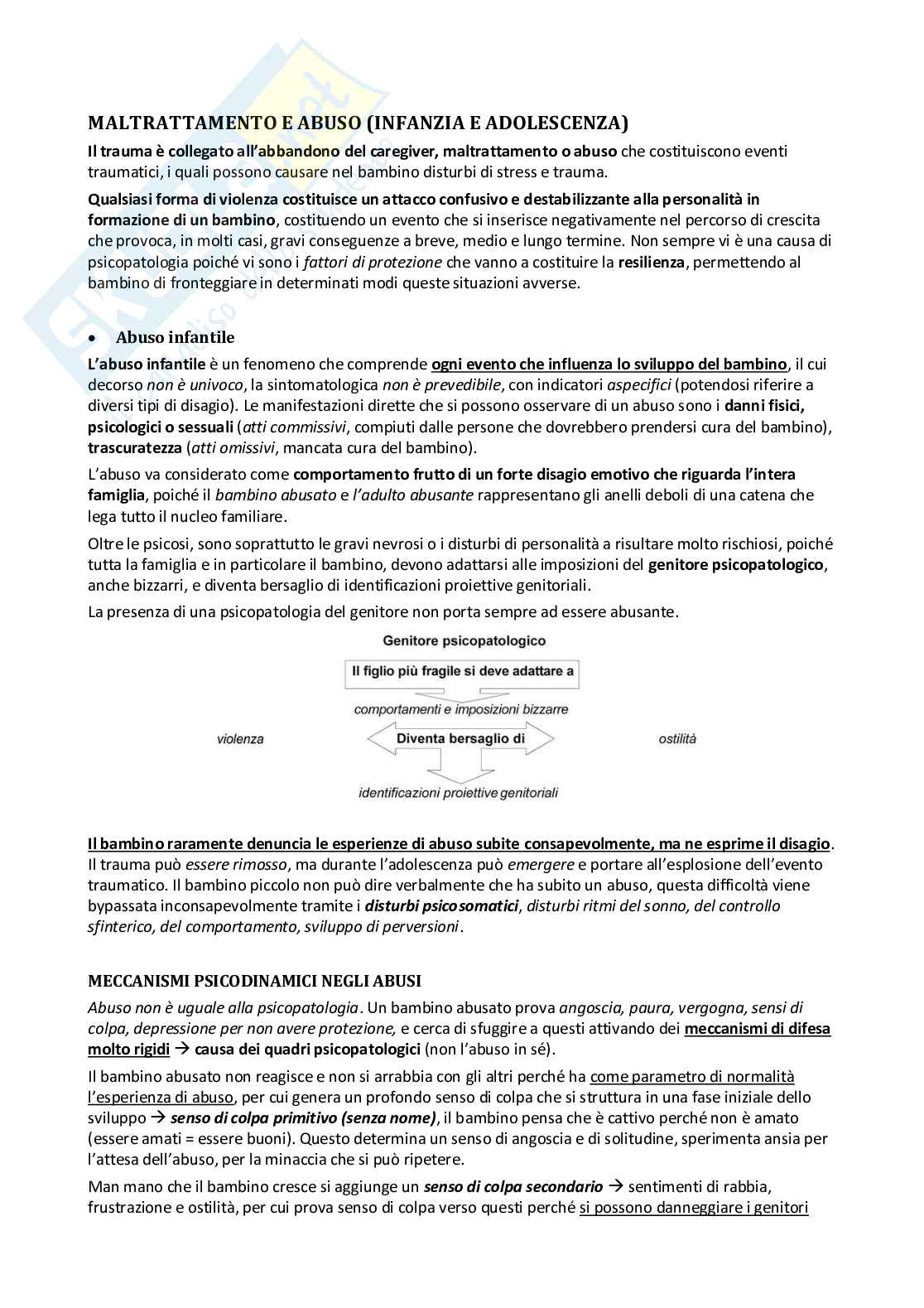 MALTRATTAMENTO E ABUSO (INFANZIA E ADOLESCENZA)

Il trauma è collegato all'abbandono del caregiver, maltrattamento o abuso che costituiscono eventi traumatici, i quali possono causare nel bambino disturbi di stress e trauma.

Qualsiasi forma di violenza costituisce un attacco confusivo e destabilizzante alla personalità in formazione di un bambino, costituendo un evento che si inserisce negativamente nel percorso di crescita che provoca, in molti casi, gravi conseguenze a breve, medio e lungo termine. Non sempre vi è una causa di psicopatologia poiché vi sono i fattori di protezione che vanno a costituire la resilienza, permettendo al bambino di fronteggiare in determinati modi queste situazioni avverse.

• Abuso infantile

L'abuso infantile è un fenomeno che comprende ogni evento che influenza lo sviluppo del bambino, il cui decorso non è univoco, la sintomatologica non è prevedibile, con indicatori aspecifici (potendosi riferire a diversi tipi di disagio). Le manifestazioni dirette che si possono osservare di un abuso sono i danni fisici, psicologici o sessuali (atti commissivi, compiuti dalle persone che dovrebbero prendersi cura del bambino), trascuratezza (atti omissivi, mancata cura del bambino).

L'abuso va considerato come comportamento frutto di un forte disagio emotivo che riguarda l'intera famiglia, poiché il bambino abusato e l'adulto abusante rappresentano gli anelli deboli di una catena che lega tutto il nucleo familiare.

Oltre le psicosi, sono soprattutto le gravi nevrosi o i disturbi di personalità a risultare molto rischiosi, poiché tutta la famiglia e in particolare il bambino, devono adattarsi alle imposizioni del genitore psicopatologico, anche bizzarri, e diventa bersaglio di identificazioni proiettive genitoriali.

La presenza di una psicopatologia del genitore non porta sempre ad essere abusante.

Genitore psicopatologico
Il figlio più fragile si deve adattare a
comportamenti e imposizioni bizzarre
violenza
Diventa bersaglio di
ostilità
identificazioni proiettive genitoriali

Il bambino raramente denuncia le esperienze di abuso subite consapevolmente, ma ne esprime il disagio. Il trauma può essere rimosso, ma durante l'adolescenza può emergere e portare all'esplosione dell'evento traumatico. Il bambino piccolo non può dire verbalmente che ha subito un abuso, questa difficoltà viene bypassata inconsapevolmente tramite i disturbi psicosomatici, disturbi ritmi del sonno, del controllo sfinterico, del comportamento, sviluppo di perversioni.

MECCANISMI PSICODINAMICI NEGLI ABUSI

Abuso non è uguale alla psicopatologia. Un bambino abusato prova angoscia, paura, vergogna, sensi di colpa, depressione per non avere protezione, e cerca di sfuggire a questi attivando dei meccanismi di difesa molto rigidi → causa dei quadri psicopatologici (non l'abuso in sé).

Il bambino abusato non reagisce e non si arrabbia con gli altri perché ha come parametro di normalità l'esperienza di abuso, per cui genera un profondo senso di colpa che si struttura in una fase iniziale dello sviluppo → senso di colpa primitivo (senza nome), il bambino pensa che è cattivo perché non è amato (essere amati = essere buoni). Questo determina un senso di angoscia e di solitudine, sperimenta ansia per l'attesa dell'abuso, per la minaccia che si può ripetere.

Man mano che il bambino cresce si aggiunge un senso di colpa secondario → sentimenti di rabbia, frustrazione e ostilità, per cui prova senso di colpa verso questi perché si possono danneggiare i genitori